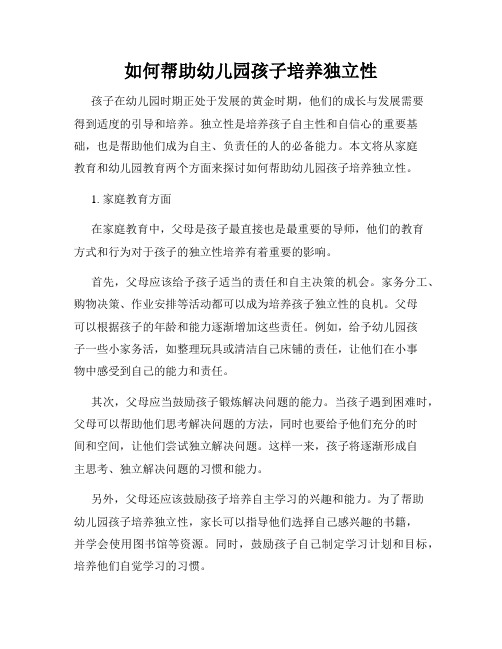 如何帮助幼儿园孩子培养独立性

孩子在幼儿园时期正处于发展的黄金时期，他们的成长与发展需要得到适度的引导和培养。独立性是培养孩子自主性和自信心的重要基础，也是帮助他们成为自主、负责任的人的必备能力。本文将从家庭教育和幼儿园教育两个方面来探讨如何帮助幼儿园孩子培养独立性。

1. 家庭教育方面

在家庭教育中，父母是孩子最直接也是最重要的导师，他们的教育方式和行为对于孩子的独立性培养有着重要的影响。

首先，父母应该给予孩子适当的责任和自主决策的机会。家务分工、购物决策、作业安排等活动都可以成为培养孩子独立性的良机。父母可以根据孩子的年龄和能力逐渐增加这些责任。例如，给予幼儿园孩子一些小家务活，如整理玩具或清洁自己床铺的责任，让他们在小事物中感受到自己的能力和责任。

其次，父母应当鼓励孩子锻炼解决问题的能力。当孩子遇到困难时，父母可以帮助他们思考解决问题的方法，同时也要给予他们充分的时间和空间，让他们尝试独立解决问题。这样一来，孩子将逐渐形成自主思考、独立解决问题的习惯和能力。

另外，父母还应该鼓励孩子培养自主学习的兴趣和能力。为了帮助幼儿园孩子培养独立性，家长可以指导他们选择自己感兴趣的书籍，并学会使用图书馆等资源。同时，鼓励孩子自己制定学习计划和目标，培养他们自觉学习的习惯。